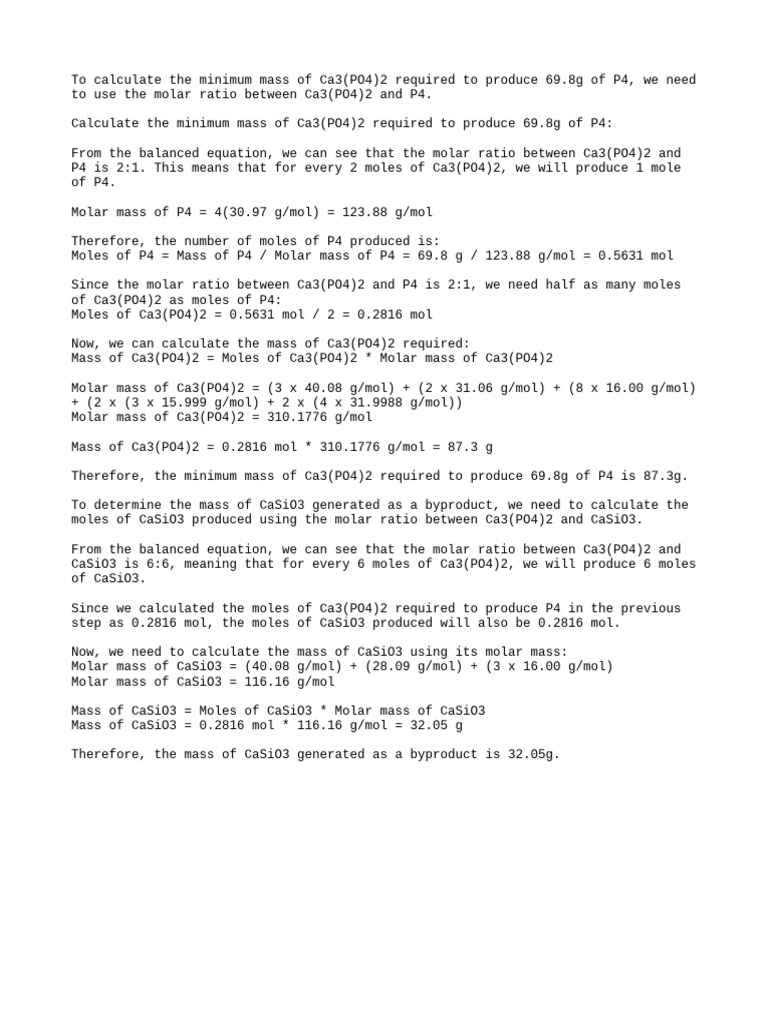 To calculate the minimum mass of Ca3(PO4)2 required to produce 69.8g of P4, we need to use the molar ratio between Ca3(PO4)2 and P4.

Calculate the minimum mass of Ca3(PO4)2 required to produce 69.8g of P4:

From the balanced equation, we can see that the molar ratio between Ca3(PO4)2 and P4 is 2:1. This means that for every 2 moles of Ca3(PO4)2, we will produce 1 mole of P4.

Molar mass of P4 = 4(30.97 g/mol) = 123.88 g/mol

Therefore, the number of moles of P4 produced is:
Moles of P4 = Mass of P4 / Molar mass of P4 = 69.8 g / 123.88 g/mol = 0.5631 mol

Since the molar ratio between Ca3(PO4)2 and P4 is 2:1, we need half as many moles of Ca3(PO4)2 as moles of P4:
Moles of Ca3(PO4)2 = 0.5631 mol / 2 = 0.2816 mol

Now, we can calculate the mass of Ca3(PO4)2 required:
Mass of Ca3(PO4)2 = Moles of Ca3(PO4)2 * Molar mass of Ca3(PO4)2

Molar mass of Ca3(PO4)2 = (3 x 40.08 g/mol) + (2 x 31.06 g/mol) + (8 x 16.00 g/mol) + (2 x (3 x 15.999 g/mol) + 2 x (4 x 31.9988 g/mol))
Molar mass of Ca3(PO4)2 = 310.1776 g/mol

Mass of Ca3(PO4)2 = 0.2816 mol * 310.1776 g/mol = 87.3 g

Therefore, the minimum mass of Ca3(PO4)2 required to produce 69.8g of P4 is 87.3g.

To determine the mass of CaSiO3 generated as a byproduct, we need to calculate the moles of CaSiO3 produced using the molar ratio between Ca3(PO4)2 and CaSiO3.

From the balanced equation, we can see that the molar ratio between Ca3(PO4)2 and CaSiO3 is 6:6, meaning that for every 6 moles of Ca3(PO4)2, we will produce 6 moles of CaSiO3.

Since we calculated the moles of Ca3(PO4)2 required to produce P4 in the previous step as 0.2816 mol, the moles of CaSiO3 produced will also be 0.2816 mol.

Now, we need to calculate the mass of CaSiO3 using its molar mass:
Molar mass of CaSiO3 = (40.08 g/mol) + (28.09 g/mol) + (3 x 16.00 g/mol)
Molar mass of CaSiO3 = 116.16 g/mol

Mass of CaSiO3 = Moles of CaSiO3 * Molar mass of CaSiO3
Mass of CaSiO3 = 0.2816 mol * 116.16 g/mol = 32.05 g

Therefore, the mass of CaSiO3 generated as a byproduct is 32.05g.